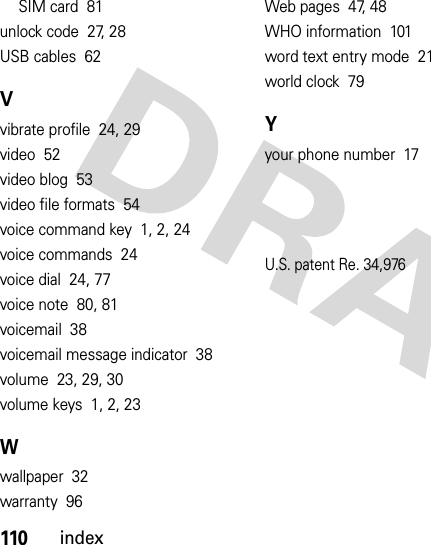 SIM card 81
unlock code 27, 28
USB cables 62

V

vibrate profile 24, 29
video 52
video blog 53
video file formats 54
voice command key 1, 2, 24
voice commands 24
voice dial 24, 77
voice note 80, 81
voicemail 38
voicemail message indicator 38
volume 23, 29, 30
volume keys 1, 2, 23

W

wallpaper 32
warranty 96

Web pages 47, 48
WHO information 101
word text entry mode 21
world clock 79

Y

your phone number 17

U.S. patent Re. 34,976

DRA

110 index